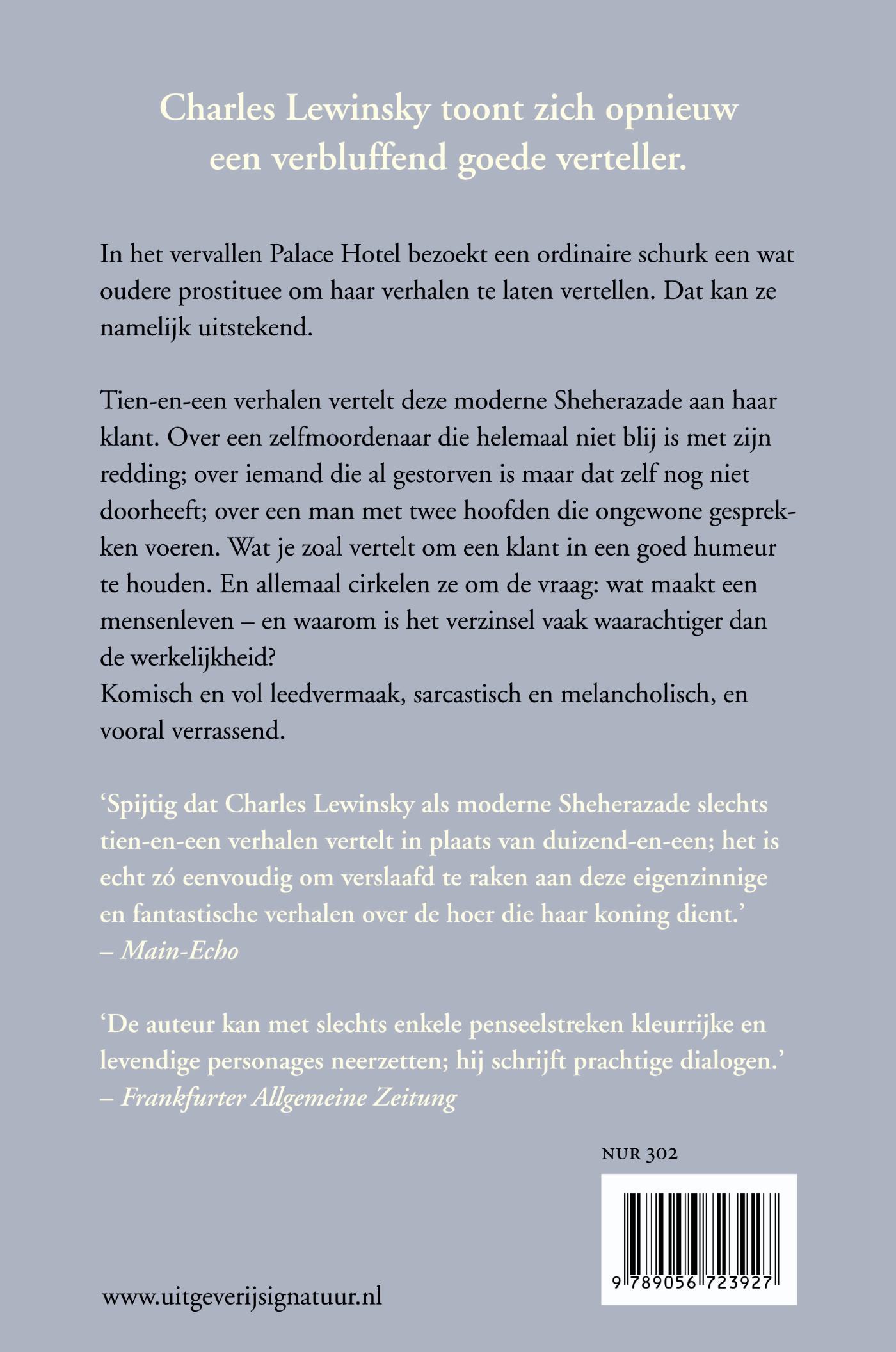 Charles Lewinsky toont zich opnieuw een verbluffend goede verteller.

In het vervallen Palace Hotel bezoekt een ordinaire schurk een wat oudere prostituee om haar verhalen te laten vertellen. Dat kan ze namelijk uitstekend.

Tien-en-een verhalen vertelt deze moderne Sheherazade aan haar klant. Over een zelfmoordenaar die helemaal niet blij is met zijn redding; over iemand die al gestorven is maar dat zelf nog niet doorheeft; over een man met twee hoofden die ongewone gesprekken voeren. Wat je zoal vertelt om een klant in een goed humeur te houden. En allemaal cirkelen ze om de vraag: wat maakt een mensenleven – en waarom is het verzinsel vaak waarachtiger dan de werkelijkheid?
Komisch en vol leedvermaak, sarcastisch en melancholisch, en vooral verrassend.

‘Spijtig dat Charles Lewinsky als moderne Sheherazade slechts tien-en-een verhalen vertelt in plaats van duizend-en-een; het is echt zó eenvoudig om verslaafd te raken aan deze eigenzinnige en fantastische verhalen over de hoer die haar koning dient.’
– Main-Echo

‘De auteur kan met slechts enkele penseelstreken kleurrijke en levendige personages neerzetten; hij schrijft prachtige dialogen.’
– Frankfurter Allgemeine Zeitung

NUR 302

9 789056 723927

www.uitgeverijsignatuur.nl